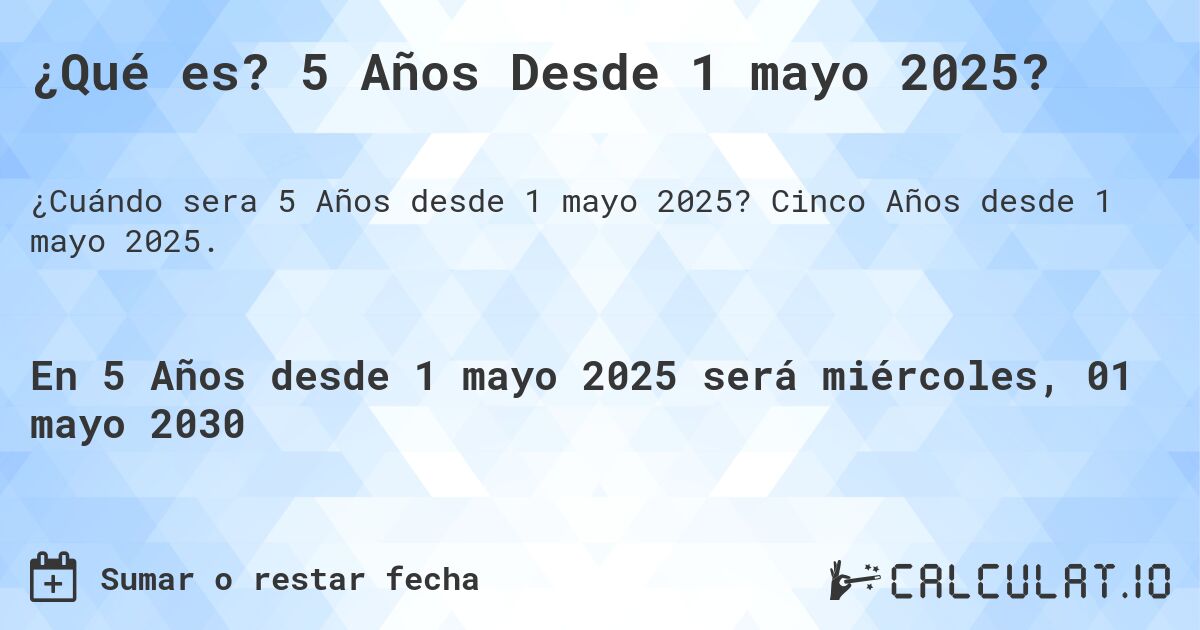 ¿Qué es? 5 Años Desde 1 mayo 2025?

¿Cuándo sera 5 Años desde 1 mayo 2025? Cinco Años desde 1 mayo 2025.

En 5 Años desde 1 mayo 2025 será miércoles, 01 mayo 2030

Sumar o restar fecha

CALCULAT.IO